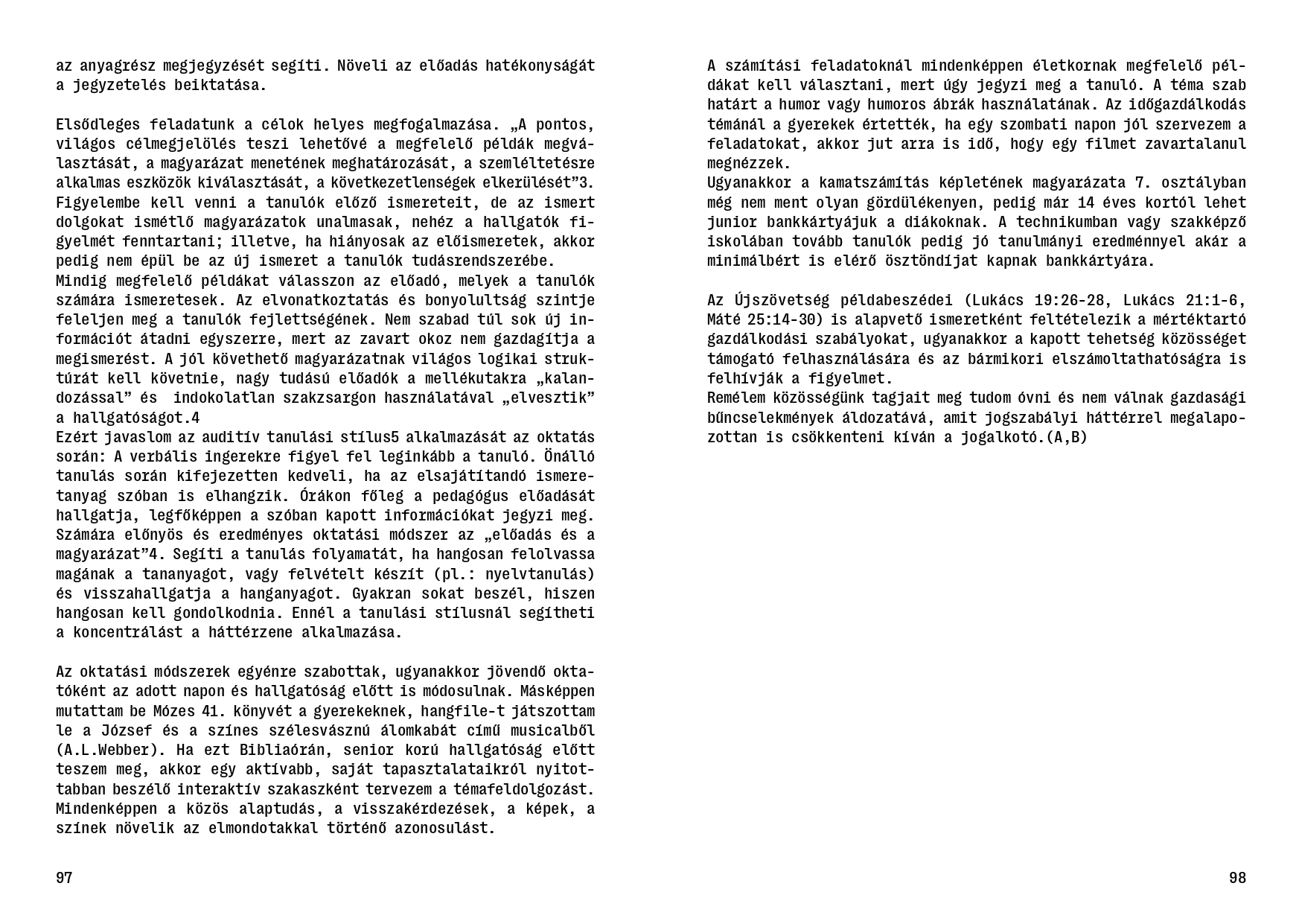 az anyagrész megjegyzését segíti. Növeli az előadás hatékonyságát a jegyzetelés beiktatása.

Elsődleges feladatunk a célok helyes megfogalmazása. „A pontos, világos célmegjelölés teszi lehetővé a megfelelő példák megválasztását, a magyarázat menetének meghatározását, a szemléltetésre alkalmas eszközök kiválasztását, a következetlenségek elkerülését”3. Figyelembe kell venni a tanulók előző ismereteit, de az ismert dolgokat ismétlő magyarázatok unalmasak, nehéz a hallgatók figyelmét fenntartani; illetve, ha hiányosak az előismeretek, akkor pedig nem épül be az új ismeret a tanulók tudásrendszerébe.
Mindig megfelelő példákat válasszon az előadó, melyek a tanulók számára ismeretesek. Az elvonatkoztatás és bonyolultság szintje feleljen meg a tanulók fejlettségének. Nem szabad túl sok új információt átadni egyszerre, mert az zavart okoz nem gazdagítja a megismerést. A jól követhető magyarázatnak világos logikai struktúrát kell követnie, nagy tudású előadók a mellékutakra „kalandozással” és indokolatlan szakzsargon használatával „elvesztik” a hallgatóságot.4
Ezért javaslom az auditív tanulási stílus5 alkalmazását az oktatás során: A verbális ingerekre figyel fel leginkább a tanuló. Önálló tanulás során kifejezetten kedveli, ha az elsajátítandó ismeretanyag szóban is elhangzik. Órákon főleg a pedagógus előadását hallgatja, legfőképpen a szóban kapott információkat jegyzi meg. Számára előnyös és eredményes oktatási módszer az „előadás és a magyarázat”4. Segíti a tanulás folyamatát, ha hangosan felolvassa magának a tananyagot, vagy felvételt készít (pl.: nyelvtanulás) és visszahallgatja a hanganyagot. Gyakran sokat beszél, hiszen hangosan kell gondolkodnia. Ennél a tanulási stílusnál segítheti a koncentrálást a háttérzene alkalmazása.

Az oktatási módszerek egyénre szabottak, ugyanakkor jövendő oktatóként az adott napon és hallgatóság előtt is módosulnak. Másképpen mutattam be Mózes 41. könyvét a gyerekeknek, hangfile-t játszottam le a József és a színes szélesvásznú álomkabát című musicalből (A.L.Webber). Ha ezt Bibliaórán, senior korú hallgatóság előtt teszem meg, akkor egy aktívabb, saját tapasztalataikról nyitottabban beszélő interaktív szakaszként tervezem a témafeldolgozást. Mindenképpen a közös alaptudás, a visszakérdezések, a képek, a színek növelik az elmondotakkal történő azonosulást.

97

A számítási feladatoknál mindenképpen életkornak megfelelő példákat kell választani, mert úgy jegyzi meg a tanuló. A téma szab határt a humor vagy humoros ábrák használatának. Az időgazdálkodás témánál a gyerekek értették, ha egy szombati napon jól szervezem a feladatokat, akkor jut arra is idő, hogy egy filmet zavartalanul megnézzek.
Ugyanakkor a kamatszámítás képletének magyarázata 7. osztályban még nem ment olyan gördülékenyen, pedig már 14 éves kortól lehet junior bankkártyájuk a diákoknak. A technikumban vagy szakképző iskolában tovább tanulók pedig jó tanulmányi eredménnyel akár a minimálbért is elérő ösztöndíjat kapnak bankkártyára.

Az Újszövetség példabeszédei (Lukács 19:26-28, Lukács 21:1-6, Máté 25:14-30) is alapvető ismeretként feltételezik a mértéktartó gazdálkodási szabályokat, ugyanakkor a kapott tehetség közösséget támogató felhasználására és az bármikori elszámoltathatóságra is felhívják a figyelmet.
Remélem közösségünk tagjait meg tudom óvni és nem válnak gazdasági bűncselekmények áldozatává, amit jogszabályi háttérrel megalapozottan is csökkenteni kíván a jogalkotó.(A,B)

98